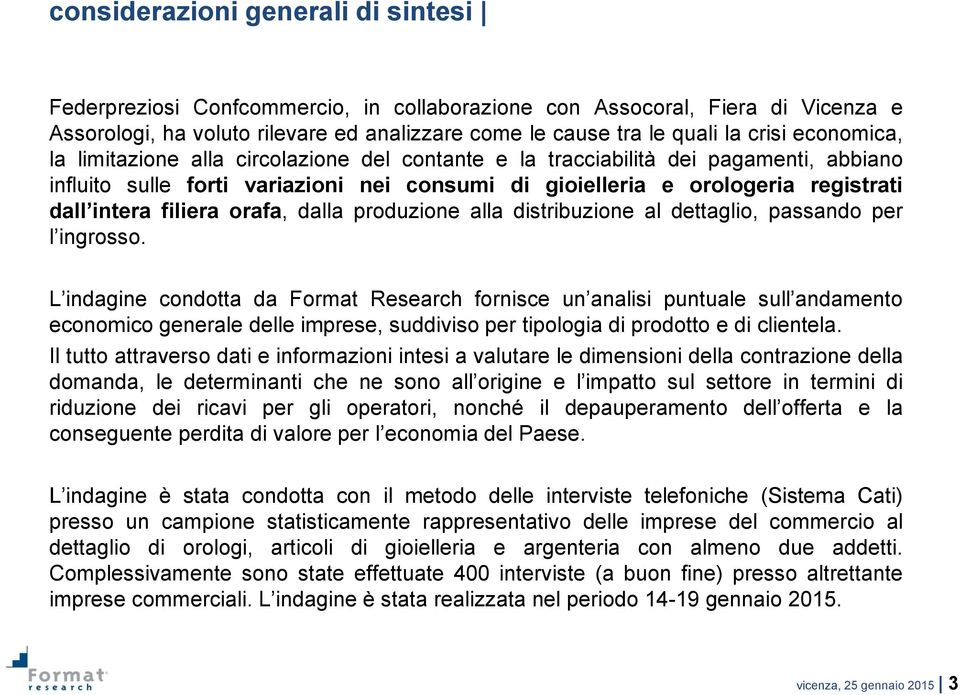 considerazioni generali di sintesi |

Federpreziosi Confcommercio, in collaborazione con Assocoral, Fiera di Vicenza e Assorologi, ha voluto rilevare ed analizzare come le cause tra le quali la crisi economica, la limitazione alla circolazione del contante e la tracciabilità dei pagamenti, abbiano influito sulle forti variazioni nei consumi di gioielleria e orologeria registrati dall'intera filiera orafa, dalla produzione alla distribuzione al dettaglio, passando per l'ingrosso.

L'indagine condotta da Format Research fornisce un'analisi puntuale sull'andamento economico generale delle imprese, suddiviso per tipologia di prodotto e di clientela.
Il tutto attraverso dati e informazioni intesi a valutare le dimensioni della contrazione della domanda, le determinanti che ne sono all'origine e l'impatto sul settore in termini di riduzione dei ricavi per gli operatori, nonché il depauperamento dell'offerta e la conseguente perdita di valore per l'economia del Paese.

L'indagine è stata condotta con il metodo delle interviste telefoniche (Sistema Cati) presso un campione statisticamente rappresentativo delle imprese del commercio al dettaglio di orologi, articoli di gioielleria e argenteria con almeno due addetti. Complessivamente sono state effettuate 400 interviste (a buon fine) presso altrettante imprese commerciali. L'indagine è stata realizzata nel periodo 14-19 gennaio 2015.

Format research

vicenza, 25 gennaio 2015 | 3